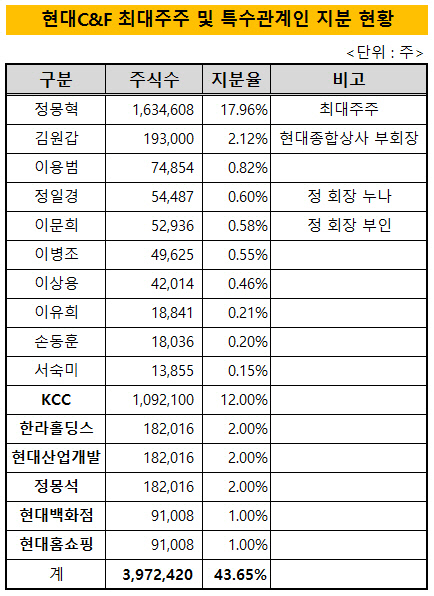 현대C&F 최대주주 및 특수관계인 지분 현황

<단위 : 주>

| 구분 | 주식수 | 지분율 | 비고 |
|---|---|---|---|
| 정몽혁 | 1,634,608 | 17.96% | 최대주주 |
| 김원갑 | 193,000 | 2.12% | 현대종합상사 부회장 |
| 이용범 | 74,854 | 0.82% | |
| 정일경 | 54,487 | 0.60% | 정 회장 누나 |
| 이문희 | 52,936 | 0.58% | 정 회장 부인 |
| 이병조 | 49,625 | 0.55% | |
| 이상용 | 42,014 | 0.46% | |
| 이유희 | 18,841 | 0.21% | |
| 손동훈 | 18,036 | 0.20% | |
| 서숙미 | 13,855 | 0.15% | |
| KCC | 1,092,100 | 12.00% | |
| 한라홀딩스 | 182,016 | 2.00% | |
| 현대산업개발 | 182,016 | 2.00% | |
| 정몽석 | 182,016 | 2.00% | |
| 현대백화점 | 91,008 | 1.00% | |
| 현대홈쇼핑 | 91,008 | 1.00% | |
| 계 | 3,972,420 | 43.65% | |